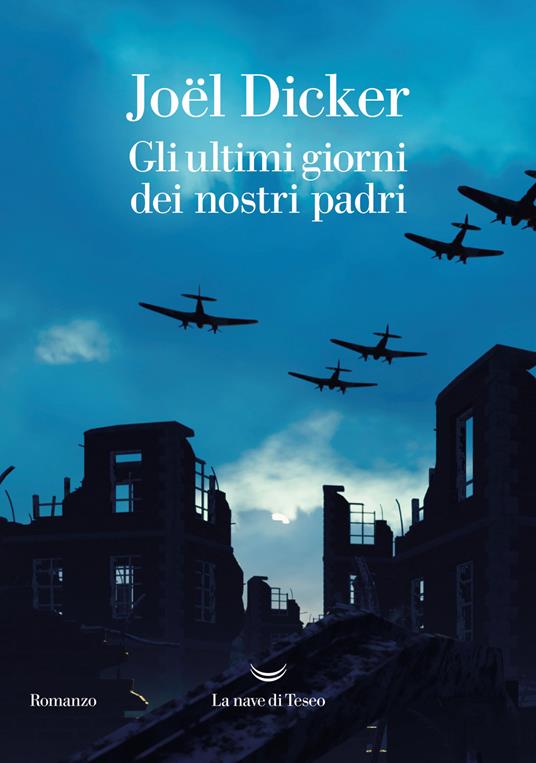 Joël Dicker
Gli ultimi giorni dei nostri padri

Romanzo

La nave di Teseo